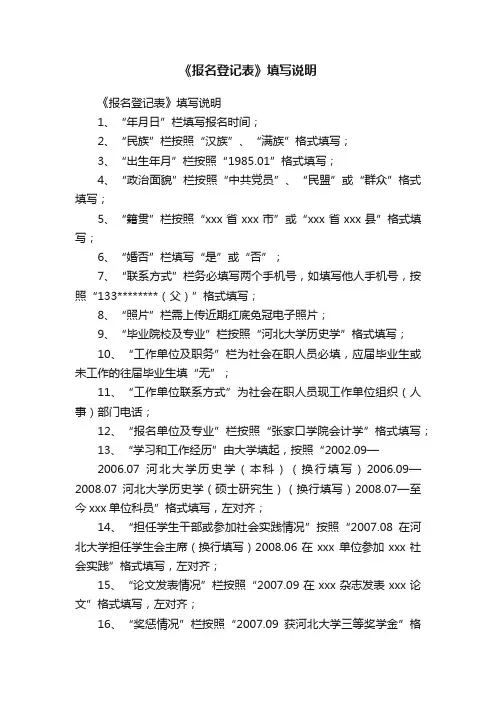 《报名登记表》填写说明

《报名登记表》填写说明

1、“年月日”栏填写报名时间；

2、“民族”栏按照“汉族”、“满族”格式填写；

3、“出生年月”栏按照“1985.01”格式填写；

4、“政治面貌”栏按照“中共党员”、“民盟”或“群众”格式填写；

5、“籍贯”栏按照“xxx 省 xxx 市”或“xxx 省 xxx 县”格式填写；

6、“婚否”栏填写“是”或“否”；

7、“联系方式”栏务必填写两个手机号，如填写他人手机号，按照“133********（父）”格式填写；

8、“照片”栏需上传近期红底免冠电子照片；

9、“毕业院校及专业”栏按照“河北大学历史学”格式填写；

10、“工作单位及职务”栏为社会在职人员必填，应届毕业生或未工作的往届毕业生填“无”；

11、“工作单位联系方式”为社会在职人员现工作单位组织（人事）部门电话；

12、“报名单位及专业”栏按照“张家口学院会计学”格式填写；

13、“学习和工作经历”由大学填起，按照“2002.09—2006.07 河北大学历史学（本科）（换行填写）2006.09—2008.07 河北大学历史学（硕士研究生）（换行填写）2008.07—至今 xxx 单位科员”格式填写，左对齐；

14、“担任学生干部或参加社会实践情况”按照“2007.08 在河北大学担任学生会主席（换行填写）2008.06 在 xxx 单位参加 xxx 社会实践”格式填写，左对齐；

15、“论文发表情况”栏按照“2007.09 在 xxx 杂志发表 xxx 论文”格式填写，左对齐；

16、“奖惩情况”栏按照“2007.09 获河北大学三等奖学金”格